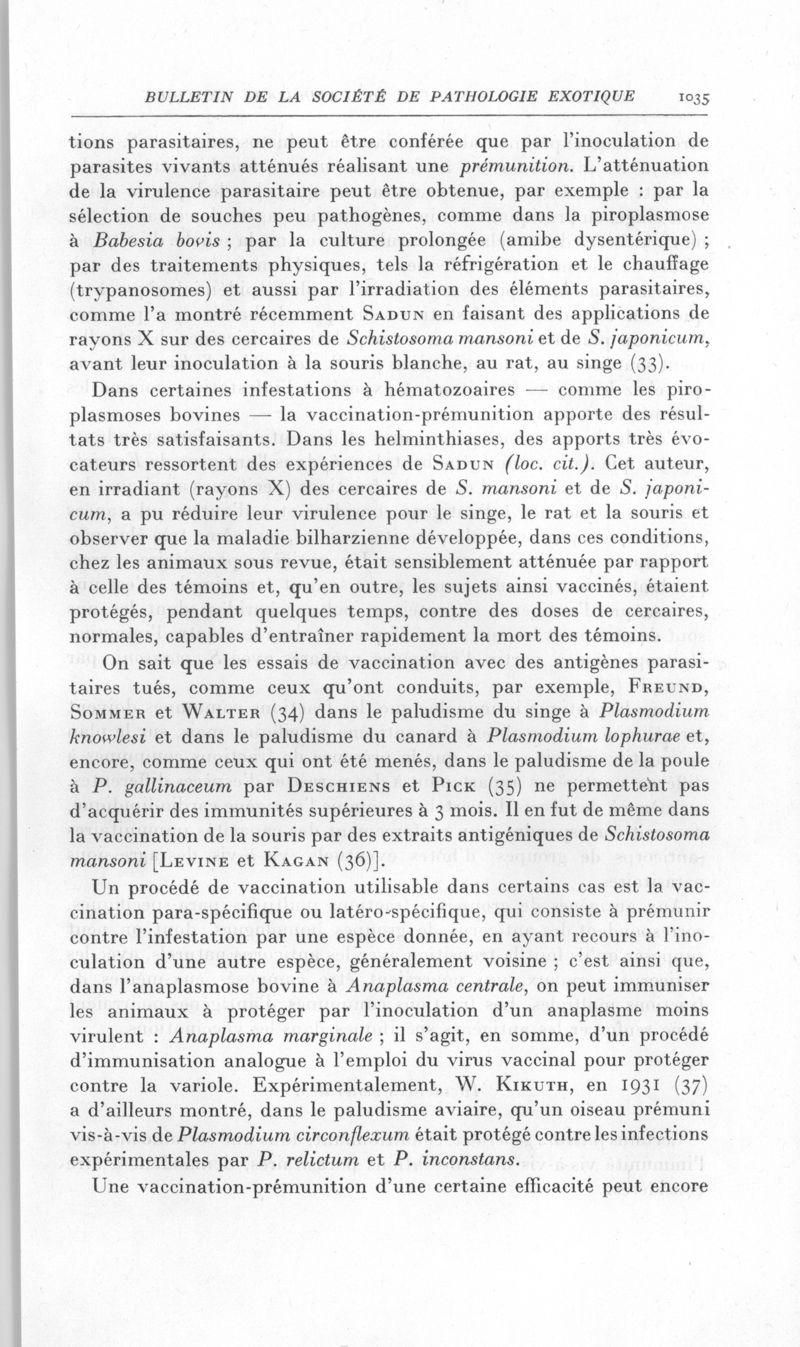 BULLETIN DE LA SOCIÉTÉ DE PATHOLOGIE EXOTIQUE 1035

tions parasitaires, ne peut être conférée que par l'inoculation de parasites vivants atténués réalisant une prémunition. L'atténuation de la virulence parasitaire peut être obtenue, par exemple : par la sélection de souches peu pathogènes, comme dans la piroplasmose à Babesia bovis ; par la culture prolongée (amibe dysentérique) ; par des traitements physiques, tels la réfrigération et le chauffage (trypanosomes) et aussi par l'irradiation des éléments parasitaires, comme l'a montré récemment Sadun en faisant des applications de rayons X sur des cercaires de Schistosoma mansoni et de S. japonicum, avant leur inoculation à la souris blanche, au rat, au singe (33).

Dans certaines infestations à hématozoaires — comme les piroplasmoses bovines — la vaccination-prémunition apporte des résultats très satisfaisants. Dans les helminthiases, des apports très évocateurs ressortent des expériences de Sadun (loc. cit.). Cet auteur, en irradiant (rayons X) des cercaires de S. mansoni et de S. japonicum, a pu réduire leur virulence pour le singe, le rat et la souris et observer que la maladie bilharzienne développée, dans ces conditions, chez les animaux sous revue, était sensiblement atténuée par rapport à celle des témoins et, qu'en outre, les sujets ainsi vaccinés, étaient protégés, pendant quelques temps, contre des doses de cercaires, normales, capables d'entraîner rapidement la mort des témoins.

On sait que les essais de vaccination avec des antigènes parasitaires tués, comme ceux qu'ont conduits, par exemple, Freund, Sommer et Walter (34) dans le paludisme du singe à Plasmodium knowlesi et dans le paludisme du canard à Plasmodium lophurae et, encore, comme ceux qui ont été menés, dans le paludisme de la poule à P. gallinaceum par Deschiens et Pick (35) ne permettent pas d'acquérir des immunités supérieures à 3 mois. Il en fut de même dans la vaccination de la souris par des extraits antigéniques de Schistosoma mansoni [Levine et Kagan (36)].

Un procédé de vaccination utilisable dans certains cas est la vaccination para-spécifique ou latéro-spécifique, qui consiste à prémunir contre l'infestation par une espèce donnée, en ayant recours à l'inoculation d'une autre espèce, généralement voisine ; c'est ainsi que, dans l'anaplasmose bovine à Anaplasma centrale, on peut immuniser les animaux à protéger par l'inoculation d'un anaplasme moins virulent : Anaplasma marginale ; il s'agit, en somme, d'un procédé d'immunisation analogue à l'emploi du virus vaccinal pour protéger contre la variole. Expérimentalement, W. Kikuth, en 1931 (37) a d'ailleurs montré, dans le paludisme aviaire, qu'un oiseau prémuni vis-à-vis de Plasmodium circonflexum était protégé contre les infections expérimentales par P. relictum et P. inconstans.

Une vaccination-prémunition d'une certaine efficacité peut encore